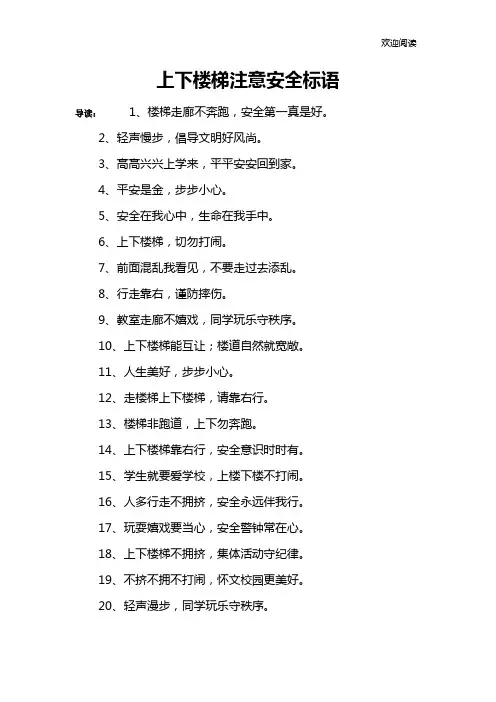 欢迎阅读

上下楼梯注意安全标语

导读： 1、楼梯走廊不奔跑，安全第一真是好。

2、轻声慢步，倡导文明好风尚。

3、高高兴兴上学来，平平安安回到家。

4、平安是金，步步小心。

5、安全在我心中，生命在我手中。

6、上下楼梯，切勿打闹。

7、前面混乱我看见，不要走过去添乱。

8、行走靠右，谨防摔伤。

9、教室走廊不嬉戏，同学玩乐守秩序。

10、上下楼梯能互让；楼道自然就宽敞。

11、人生美好，步步小心。

12、走楼梯上下楼梯，请靠右行。

13、楼梯非跑道，上下勿奔跑。

14、上下楼梯靠右行，安全意识时时有。

15、学生就要爱学校，上楼下楼不打闹。

16、人多行走不拥挤，安全永远伴我行。

17、玩耍嬉戏要当心，安全警钟常在心。

18、上下楼梯不拥挤，集体活动守纪律。

19、不挤不拥不打闹，怀文校园更美好。

20、轻声漫步，同学玩乐守秩序。